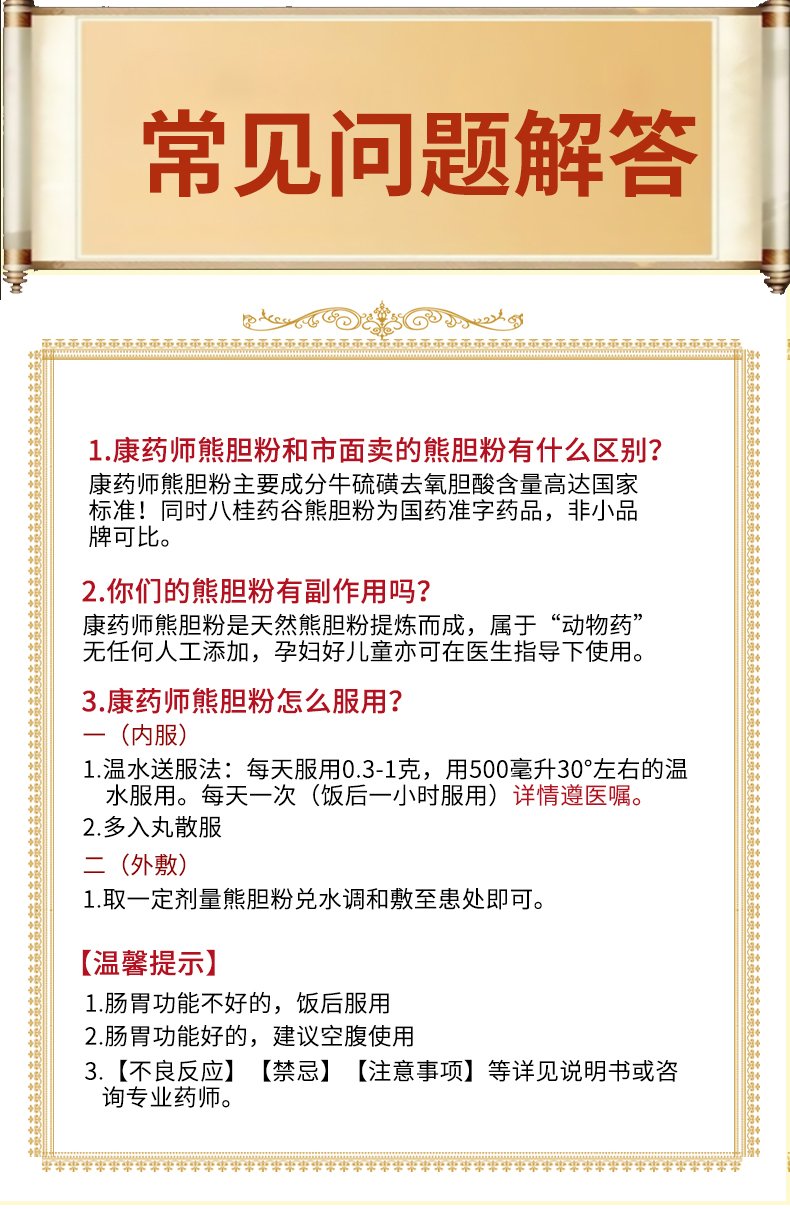 常见问题解答

1.康药师熊胆粉和市面卖的熊胆粉有什么区别?
康药师熊胆粉主要成分牛硫磺去氧胆酸含量高达国家标准！同时八桂药谷熊胆粉为国药准字药品，非小品牌可比。

2.你们的熊胆粉有副作用吗?
康药师熊胆粉是天然熊胆粉提炼而成，属于“动物药”无任何人工添加，孕妇好儿童亦可在医生指导下使用。

3.康药师熊胆粉怎么服用?
一（内服）
1.温水送服法：每天服用0.3-1克，用500毫升30°左右的温水服用。每天一次（饭后一小时服用）详情遵医嘱。
2.多入丸散服
二（外敷）
1.取一定剂量熊胆粉兑水调和敷至患处即可。

【温馨提示】
1.肠胃功能不好的，饭后服用
2.肠胃功能好的，建议空腹使用
3.【不良反应】【禁忌】【注意事项】等详见说明书或咨询专业药师。